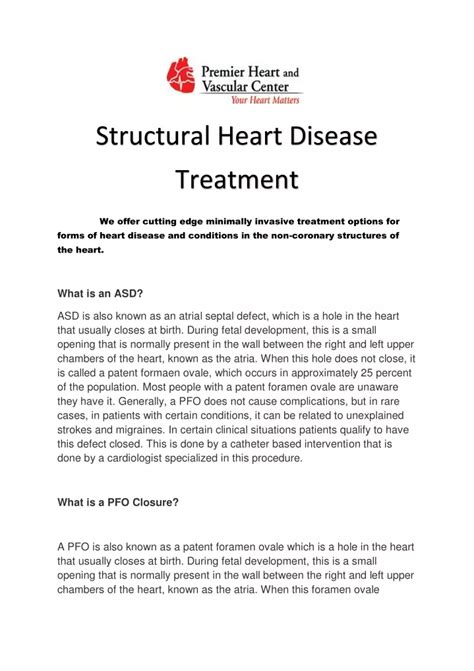 Premier Heart and Vascular Center
Your Heart Matters

Structural Heart Disease Treatment

We offer cutting edge minimally invasive treatment options for forms of heart disease and conditions in the non-coronary structures of the heart.

What is an ASD?

ASD is also known as an atrial septal defect, which is a hole in the heart that usually closes at birth. During fetal development, this is a small opening that is normally present in the wall between the right and left upper chambers of the heart, known as the atria. When this hole does not close, it is called a patent formaen ovale, which occurs in approximately 25 percent of the population. Most people with a patent foramen ovale are unaware they have it. Generally, a PFO does not cause complications, but in rare cases, in patients with certain conditions, it can be related to unexplained strokes and migraines. In certain clinical situations patients qualify to have this defect closed. This is done by a catheter based intervention that is done by a cardiologist specialized in this procedure.

What is a PFO Closure?

A PFO is also known as a patent foramen ovale which is a hole in the heart that usually closes at birth. During fetal development, this is a small opening that is normally present in the wall between the right and left upper chambers of the heart, known as the atria. When this foramen ovale